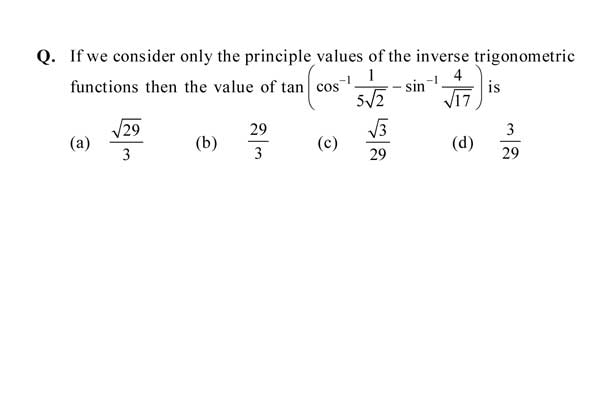 Q. If we consider only the principle values of the inverse trigonometric functions then the value of $\tan\left(\cos^{-1}\frac{1}{5\sqrt{2}}-\sin^{-1}\frac{4}{\sqrt{17}}\right)$ is

(a) $\frac{\sqrt{29}}{3}$ (b) $\frac{29}{3}$ (c) $\frac{\sqrt{3}}{29}$ (d) $\frac{3}{29}$